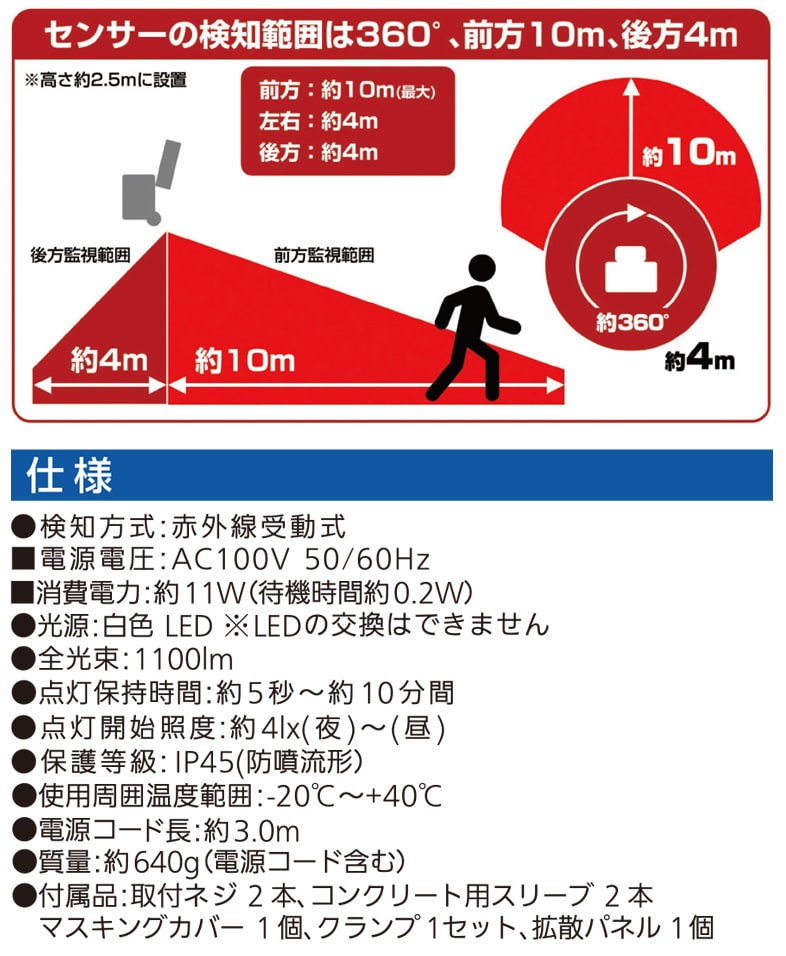 センサーの検知範囲は360°、前方10m、後方4m

※高さ約2.5mに設置

前方：約10m(最大)
左右：約4m
後方：約4m

後方監視範囲

前方監視範囲

約4m

約10m

約10m

約360°

約4m

仕様

●検知方式：赤外線受動式
■電源電圧：AC100V 50/60Hz
■消費電力：約11W(待機時間約0.2W)
●光源：白色 LED ※LEDの交換はできません
●全光束：1100lm
●点灯保持時間：約5秒～約10分間
●点灯開始照度：約4lx(夜)～(昼)
●保護等級：IP45(防噴流形)
●使用周囲温度範囲：-20℃～+40℃
●電源コード長：約3.0m
●質量：約640g(電源コード含む)
●付属品：取付ネジ 2本、コンクリート用スリーブ 2本 マスキングカバー 1個、クランプ 1セット、拡散パネル 1個